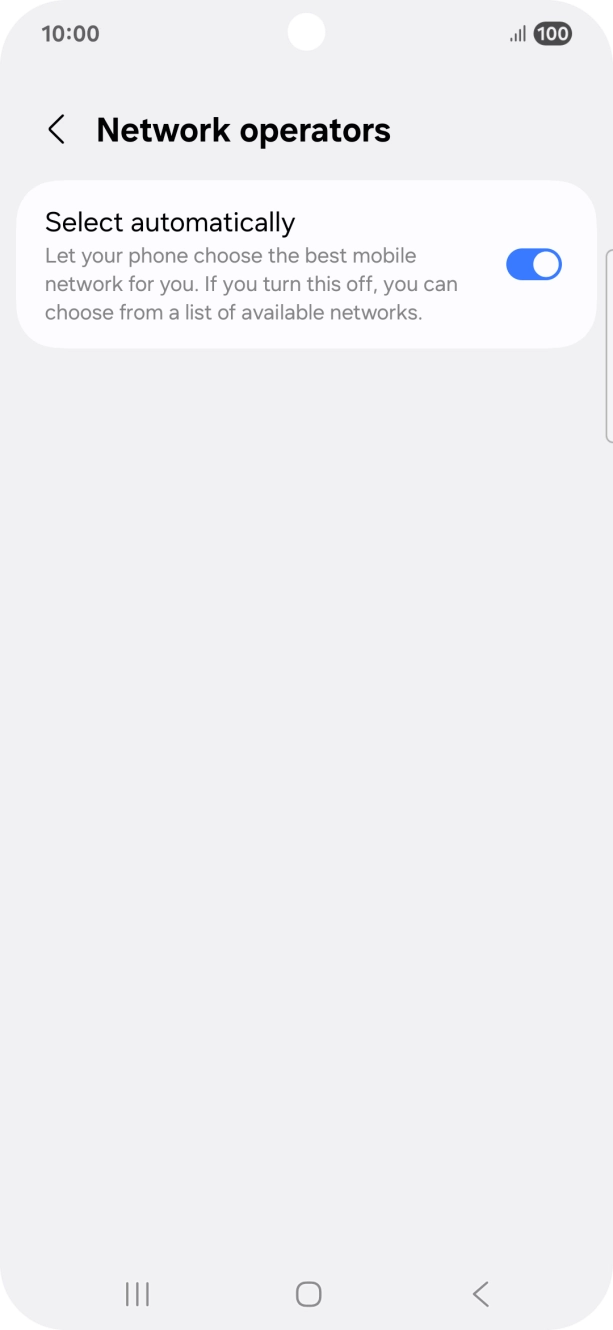 10:00 100

Network operators

Select automatically
Let your phone choose the best mobile network for you. If you turn this off, you can choose from a list of available networks.